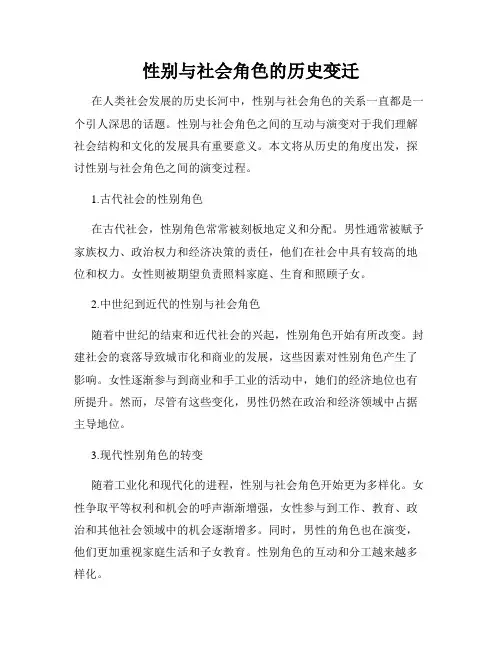 性别与社会角色的历史变迁

在人类社会发展的历史长河中，性别与社会角色的关系一直都是一个引人深思的话题。性别与社会角色之间的互动与演变对于我们理解社会结构和文化的发展具有重要意义。本文将从历史的角度出发，探讨性别与社会角色之间的演变过程。

1.古代社会的性别角色

在古代社会，性别角色常常被刻板地定义和分配。男性通常被赋予家族权力、政治权力和经济决策的责任，他们在社会中具有较高的地位和权力。女性则被期望负责照料家庭、生育和照顾子女。

2.中世纪到近代的性别与社会角色

随着中世纪的结束和近代社会的兴起，性别角色开始有所改变。封建社会的衰落导致城市化和商业的发展，这些因素对性别角色产生了影响。女性逐渐参与到商业和手工业的活动中，她们的经济地位也有所提升。然而，尽管有这些变化，男性仍然在政治和经济领域中占据主导地位。

3.现代性别角色的转变

随着工业化和现代化的进程，性别与社会角色开始更为多样化。女性争取平等权利和机会的呼声渐渐增强，女性参与到工作、教育、政治和其他社会领域中的机会逐渐增多。同时，男性的角色也在演变，他们更加重视家庭生活和子女教育。性别角色的互动和分工越来越多样化。